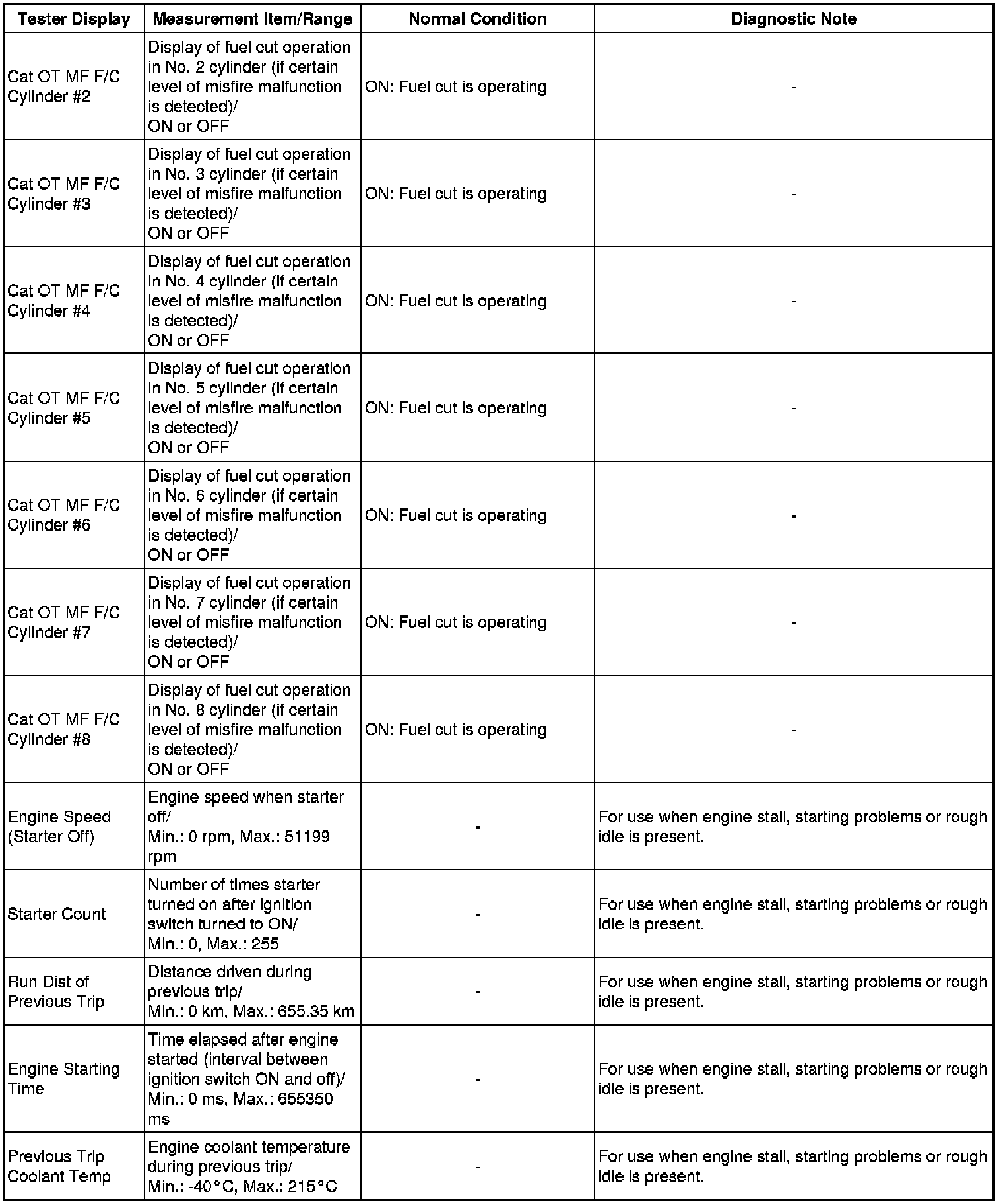 | Tester Display | Measurement Item/Range | Normal Condition | Diagnostic Note |
|---|---|---|---|
| Cat OT MF F/C Cylinder #2 | Display of fuel cut operation in No. 2 cylinder (if certain level of misfire malfunction is detected)/ ON or OFF | ON: Fuel cut is operating | - |
| Cat OT MF F/C Cylinder #3 | Display of fuel cut operation in No. 3 cylinder (if certain level of misfire malfunction is detected)/ ON or OFF | ON: Fuel cut is operating | - |
| Cat OT MF F/C Cylinder #4 | Display of fuel cut operation in No. 4 cylinder (if certain level of misfire malfunction is detected)/ ON or OFF | ON: Fuel cut is operating | - |
| Cat OT MF F/C Cylinder #5 | Display of fuel cut operation in No. 5 cylinder (if certain level of misfire malfunction is detected)/ ON or OFF | ON: Fuel cut is operating | - |
| Cat OT MF F/C Cylinder #6 | Display of fuel cut operation in No. 6 cylinder (if certain level of misfire malfunction is detected)/ ON or OFF | ON: Fuel cut is operating | - |
| Cat OT MF F/C Cylinder #7 | Display of fuel cut operation in No. 7 cylinder (if certain level of misfire malfunction is detected)/ ON or OFF | ON: Fuel cut is operating | - |
| Cat OT MF F/C Cylinder #8 | Display of fuel cut operation in No. 8 cylinder (if certain level of misfire malfunction is detected)/ ON or OFF | ON: Fuel cut is operating | - |
| Engine Speed (Starter Off) | Engine speed when starter off/ Min.: 0 rpm, Max.: 51199 rpm | - | For use when engine stall, starting problems or rough idle is present. |
| Starter Count | Number of times starter turned on after ignition switch turned to ON/ Min.: 0, Max.: 255 | - | For use when engine stall, starting problems or rough idle is present. |
| Run Dist of Previous Trip | Distance driven during previous trip/ Min.: 0 km, Max.: 655.35 km | - | For use when engine stall, starting problems or rough idle is present. |
| Engine Starting Time | Time elapsed after engine started (interval between ignition switch ON and off)/ Min.: 0 ms, Max.: 655350 ms | - | For use when engine stall, starting problems or rough idle is present. |
| Previous Trip Coolant Temp | Engine coolant temperature during previous trip/ Min.: -40°C, Max.: 215°C | - | For use when engine stall, starting problems or rough idle is present. |